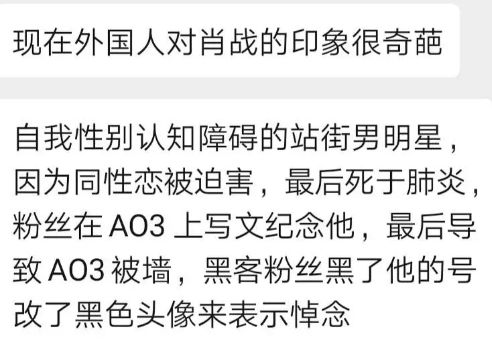 现在外国人对肖战的印象很奇葩

自我性别认知障碍的站街男明星，因为同性恋被迫害，最后死于肺炎，粉丝在 AO3 上写文纪念他，最后导致 AO3 被墙，黑客粉丝黑了他的号改了黑色头像来表示悼念